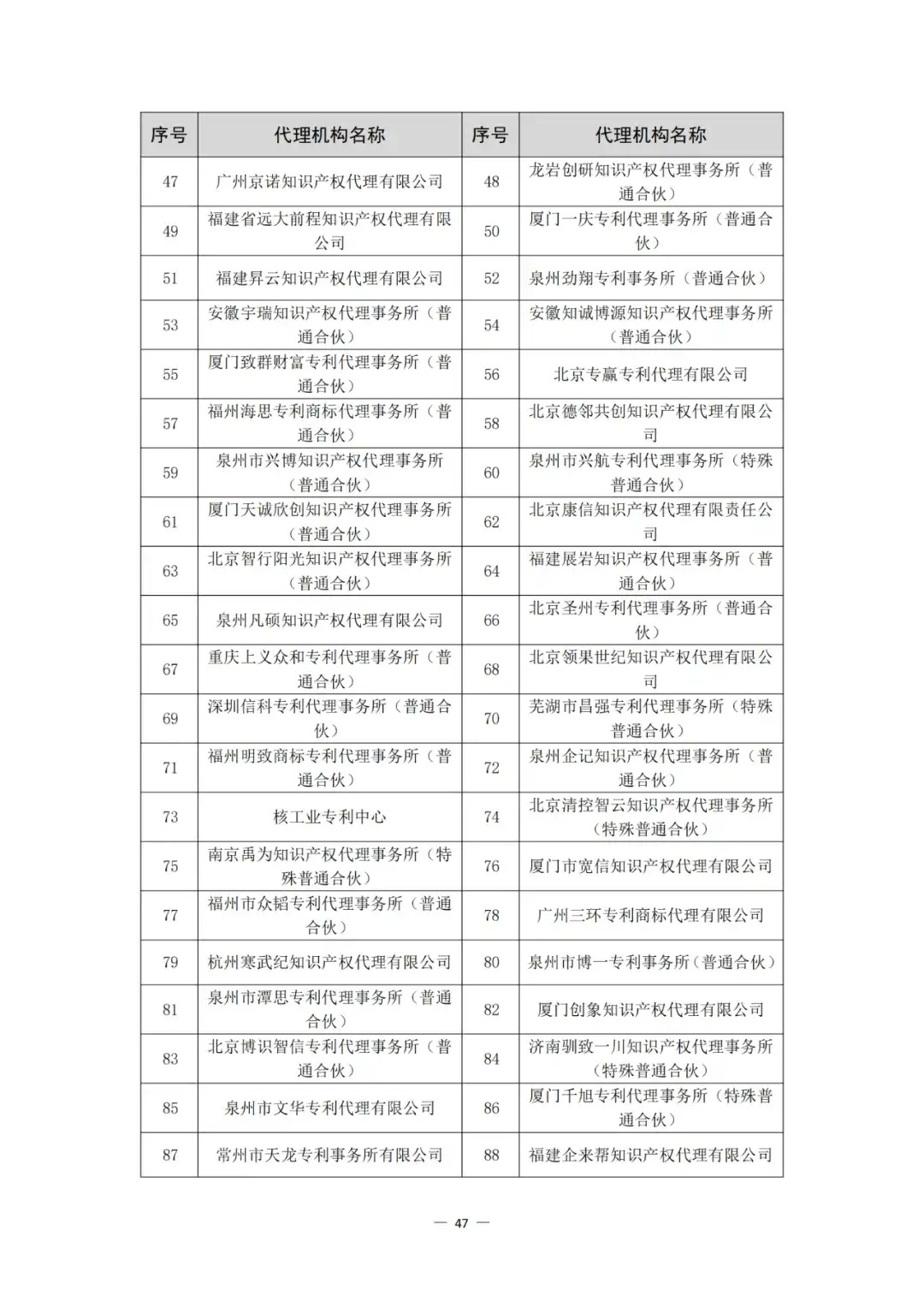 | 序号 | 代理机构名称 | 序号 | 代理机构名称 |
|---|---|---|---|
| 47 | 广州京诺知识产权代理有限公司 | 48 | 龙岩创研知识产权代理事务所（普通合伙） |
| 49 | 福建省远大前程知识产权代理有限公司 | 50 | 厦门一庆专利代理事务所（普通合伙） |
| 51 | 福建昇云知识产权代理有限公司 | 52 | 泉州劲翔专利事务所（普通合伙） |
| 53 | 安徽宇瑞知识产权代理事务所（普通合伙） | 54 | 安徽知诚博源知识产权代理事务所（普通合伙） |
| 55 | 厦门致群财富专利代理事务所（普通合伙） | 56 | 北京专赢专利代理有限公司 |
| 57 | 福州海思专利商标代理事务所（普通合伙） | 58 | 北京德邻共创知识产权代理有限公司 |
| 59 | 泉州市兴博知识产权代理事务所（普通合伙） | 60 | 泉州市兴航专利代理事务所（特殊普通合伙） |
| 61 | 厦门天诚欣创知识产权代理事务所（普通合伙） | 62 | 北京康信知识产权代理有限责任公司 |
| 63 | 北京智行阳光知识产权代理事务所（普通合伙） | 64 | 福建展岩知识产权代理事务所（普通合伙） |
| 65 | 泉州凡硕知识产权代理有限公司 | 66 | 北京圣州专利代理事务所（普通合伙） |
| 67 | 重庆上义众和专利代理事务所（普通合伙） | 68 | 北京领果世纪知识产权代理有限公司 |
| 69 | 深圳信科专利代理事务所（普通合伙） | 70 | 芜湖市昌强专利代理事务所（特殊普通合伙） |
| 71 | 福州明致商标专利代理事务所（普通合伙） | 72 | 泉州企记知识产权代理事务所（普通合伙） |
| 73 | 核工业专利中心 | 74 | 北京清控智云知识产权代理事务所（特殊普通合伙） |
| 75 | 南京禹为知识产权代理事务所（特殊普通合伙） | 76 | 厦门市宽信知识产权代理有限公司 |
| 77 | 福州市众韬专利代理事务所（普通合伙） | 78 | 广州三环专利商标代理有限公司 |
| 79 | 杭州寒武纪知识产权代理有限公司 | 80 | 泉州市博一专利事务所（普通合伙） |
| 81 | 泉州市潭思专利代理事务所（普通合伙） | 82 | 厦门创象知识产权代理有限公司 |
| 83 | 北京博识智信专利代理事务所（普通合伙） | 84 | 济南驯致一川知识产权代理事务所（特殊普通合伙） |
| 85 | 泉州市文华专利代理有限公司 | 86 | 厦门千旭专利代理事务所（特殊普通合伙） |
| 87 | 常州市天龙专利事务所有限公司 | 88 | 福建企来帮知识产权代理有限公司 |

— 47 —